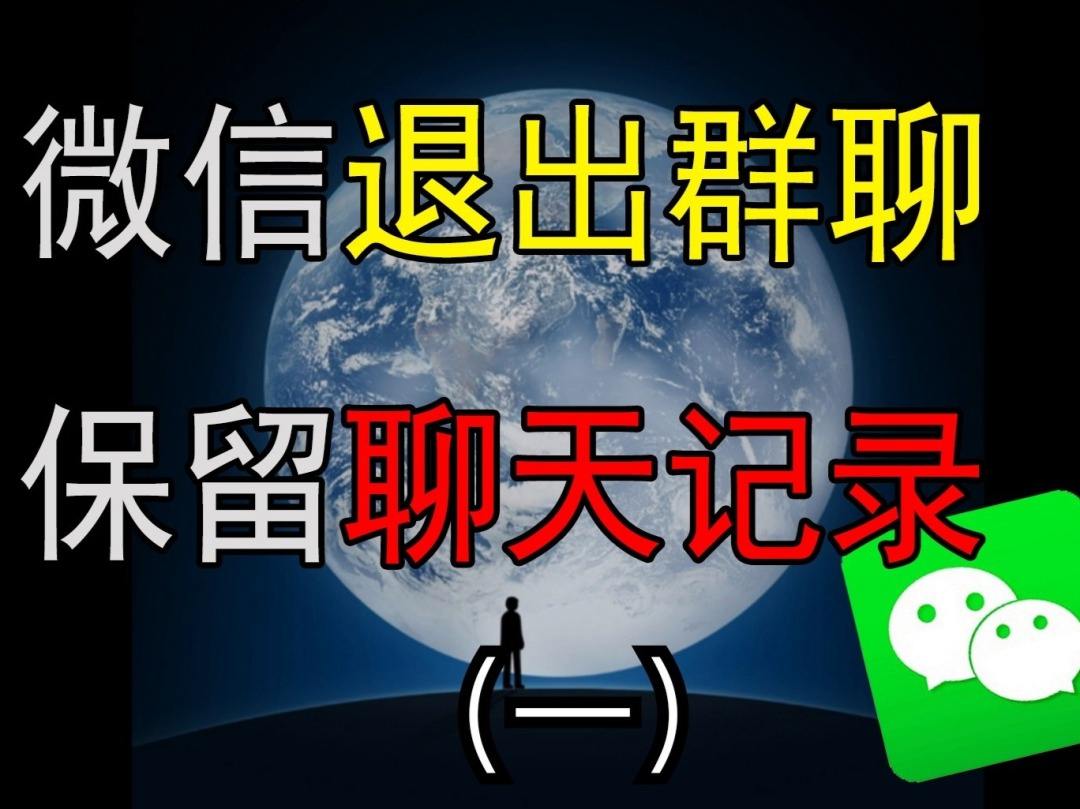 微信退出群聊
保留聊天记录
(一)